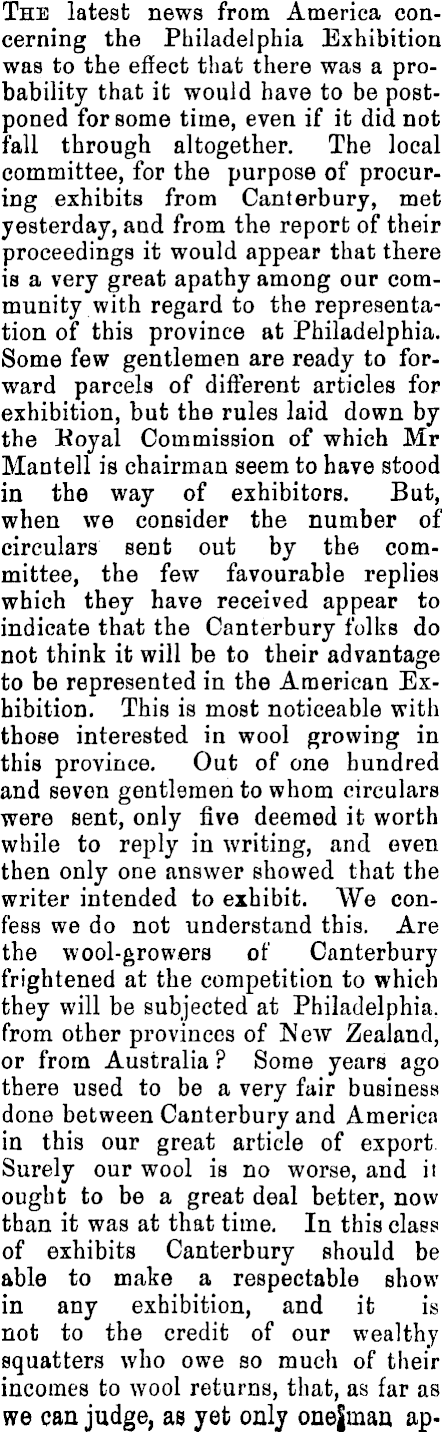 THE latest news from America concerning the Philadelphia Exhibition was to the effect that there was a probability that it would have to be postponed for some time, even if it did not fall through altogether. The local committee, for the purpose of procuring exhibits from Canterbury, met yesterday, and from the report of their proceedings it would appear that there is a very great apathy among our community with regard to the representation of this province at Philadelphia. Some few gentlemen are ready to forward parcels of different articles for exhibition, but the rules laid down by the Royal Commission of which Mr Mantell is chairman seem to have stood in the way of exhibitors. But, when we consider the number of circulars sent out by the committee, the few favourable replies which they have received appear to indicate that the Canterbury folks do not think it will be to their advantage to be represented in the American Exhibition. This is most noticeable with those interested in wool growing in this province. Out of one hundred and seven gentlemen to whom circulars were sent, only five deemed it worth while to reply in writing, and even then only one answer showed that the writer intended to exhibit. We confess we do not understand this. Are the wool-growers of Canterbury frightened at the competition to which they will be subjected at Philadelphia. from other provinces of New Zealand, or from Australia? Some years ago there used to be a very fair business done between Canterbury and America in this our great article of export. Surely our wool is no worse, and it ought to be a great deal better, now than it was at that time. In this class of exhibits Canterbury should be able to make a respectable show in any exhibition, and it is not to the credit of our wealthy squatters who owe so much of their incomes to wool returns, that, as far as we can judge, as yet only one man ap-